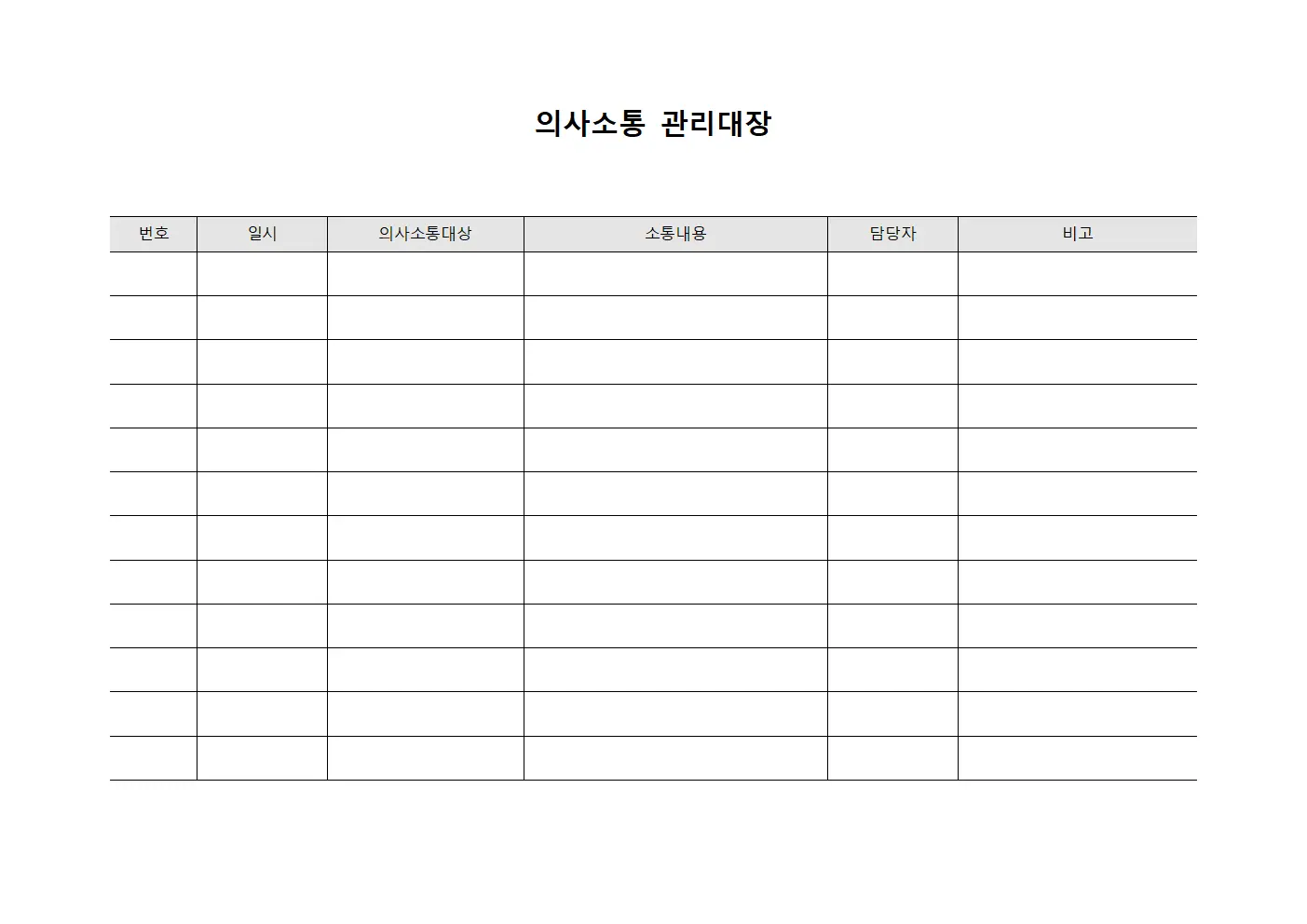 의사소통 관리대장

| 번호 | 일시 | 의사소통대상 | 소통내용 | 담당자 | 비고 |
|---|---|---|---|---|---|
| | | | | | |
| | | | | | |
| | | | | | |
| | | | | | |
| | | | | | |
| | | | | | |
| | | | | | |
| | | | | | |
| | | | | | |
| | | | | | |
| | | | | | |
| | | | | | |